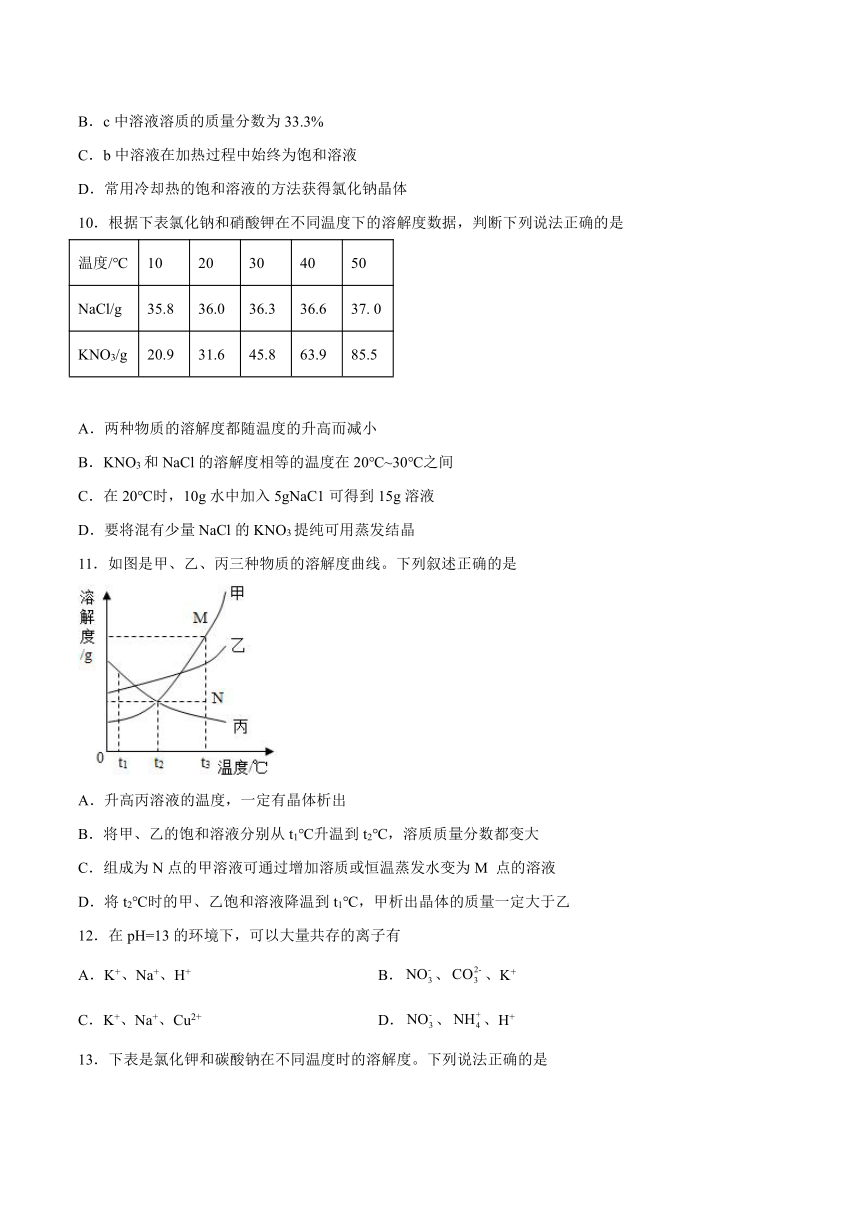 B．c 中溶液溶质的质量分数为 33.3%

C．b 中溶液在加热过程中始终为饱和溶液

D．常用冷却热的饱和溶液的方法获得氯化钠晶体

10．根据下表氯化钠和硝酸钾在不同温度下的溶解度数据，判断下列说法正确的是

| 温度/℃ | 10 | 20 | 30 | 40 | 50 |
|---|---|---|---|---|---|
| NaCl/g | 35.8 | 36.0 | 36.3 | 36.6 | 37. 0 |
| $KNO_3$/g | 20.9 | 31.6 | 45.8 | 63.9 | 85.5 |

A．两种物质的溶解度都随温度的升高而减小

B．$KNO_3$ 和 NaCl 的溶解度相等的温度在 20℃~30℃之间

C．在 20℃时，10g 水中加入 5gNaC1 可得到 15g 溶液

D．要将混有少量 NaCl 的 $KNO_3$ 提纯可用蒸发结晶

11．如图是甲、乙、丙三种物质的溶解度曲线。下列叙述正确的是

溶解度/g
甲
M
乙
N
丙
0
$t_1$
$t_2$
$t_3$
温度/℃

A．升高丙溶液的温度，一定有晶体析出

B．将甲、乙的饱和溶液分别从 $t_1$℃升温到 $t_2$℃，溶质质量分数都变大

C．组成为 N 点的甲溶液可通过增加溶质或恒温蒸发水变为 M 点的溶液

D．将 $t_2$℃时的甲、乙饱和溶液降温到 $t_1$℃，甲析出晶体的质量一定大于乙

12．在 pH=13 的环境下，可以大量共存的离子有

A．$K^+$、$Na^+$、$H^+$

B．$NO_3^-$、$CO_3^{2-}$、$K^+$

C．$K^+$、$Na^+$、$Cu^{2+}$

D．$NO_3^-$、$NH_4^+$、$H^+$

13．下表是氯化钾和碳酸钠在不同温度时的溶解度。下列说法正确的是